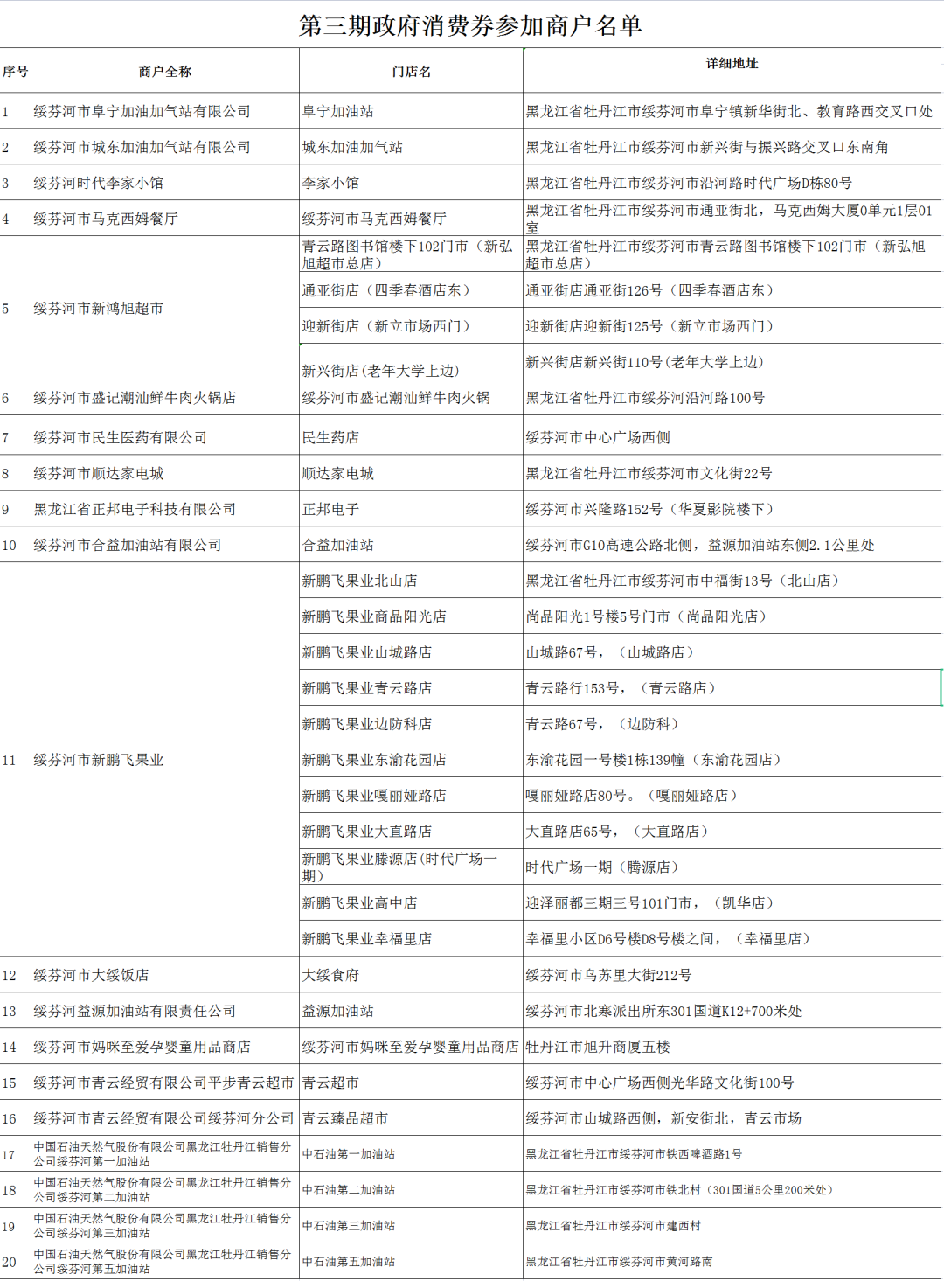 第三期政府消费券参加商户名单

| 序号 | 商户全称 | 门店名 | 详细地址 |
|---|---|---|---|
| 1 | 绥芬河市阜宁加油加气站有限公司 | 阜宁加油站 | 黑龙江省牡丹江市绥芬河市阜宁镇新华街北、教育路西交叉口处 |
| 2 | 绥芬河市城东加油加气站有限公司 | 城东加油加气站 | 黑龙江省牡丹江市绥芬河市新兴街与振兴路交叉口东南角 |
| 3 | 绥芬河时代李家小馆 | 李家小馆 | 黑龙江省牡丹江市绥芬河市沿河路时代广场D栋80号 |
| 4 | 绥芬河市马克西姆餐厅 | 绥芬河市马克西姆餐厅 | 黑龙江省牡丹江市绥芬河市通亚街北，马克西姆大厦0单元1层01室 |
| 5 | 绥芬河市新鸿旭超市 | 青云路图书馆楼下102门市（新弘旭超市总店） | 黑龙江省牡丹江市绥芬河市青云路图书馆楼下102门市（新弘旭超市总店） |
| | | 通亚街店（四季春酒店东） | 通亚街店通亚街126号（四季春酒店东） |
| | | 迎新街店（新立市场西门） | 迎新街店迎新街125号（新立市场西门） |
| | | 新兴街店(老年大学上边) | 新兴街店新兴街110号(老年大学上边) |
| 6 | 绥芬河市盛记潮汕鲜牛肉火锅店 | 绥芬河市盛记潮汕鲜牛肉火锅 | 黑龙江省牡丹江市绥芬河沿河路100号 |
| 7 | 绥芬河市民生医药有限公司 | 民生药店 | 绥芬河市中心广场西侧 |
| 8 | 绥芬河市顺达家电城 | 顺达家电城 | 黑龙江省牡丹江市绥芬河市文化街22号 |
| 9 | 黑龙江省正邦电子科技有限公司 | 正邦电子 | 绥芬河市兴隆路152号（华夏影院楼下） |
| 10 | 绥芬河市合益加油站有限公司 | 合益加油站 | 绥芬河市G10高速公路北侧，益源加油站东侧2.1公里处 |
| 11 | 绥芬河市新鹏飞果业 | 新鹏飞果业北山店 | 黑龙江省牡丹江市绥芬河市中福街13号（北山店） |
| | | 新鹏飞果业商品阳光店 | 尚品阳光1号楼5号门市（尚品阳光店） |
| | | 新鹏飞果业山城路店 | 山城路67号，（山城路店） |
| | | 新鹏飞果业青云路店 | 青云路行153号，（青云路店） |
| | | 新鹏飞果业边防科店 | 青云路67号，（边防科） |
| | | 新鹏飞果业东渝花园店 | 东渝花园一号楼1栋139幢（东渝花园店） |
| | | 新鹏飞果业嘎丽娅路店 | 嘎丽娅路店80号。（嘎丽娅路店） |
| | | 新鹏飞果业大直路店 | 大直路店65号，（大直路店） |
| | | 新鹏飞果业滕源店(时代广场一期) | 时代广场一期（腾源店） |
| | | 新鹏飞果业高中店 | 迎泽丽都三期三号101门市，（凯华店） |
| | | 新鹏飞果业幸福里店 | 幸福里小区D6号楼D8号楼之间，（幸福里店） |
| 12 | 绥芬河市大绥饭店 | 大绥食府 | 绥芬河市乌苏里大街212号 |
| 13 | 绥芬河益源加油站有限责任公司 | 益源加油站 | 绥芬河市北寒派出所东301国道K12+700米处 |
| 14 | 绥芬河市妈咪至爱孕婴童用品商店 | 绥芬河市妈咪至爱孕婴童用品商店 | 牡丹江市旭升商厦五楼 |
| 15 | 绥芬河市青云经贸有限公司平步青云超市 | 青云超市 | 绥芬河市中心广场西侧光华路文化街100号 |
| 16 | 绥芬河市青云经贸有限公司绥芬河分公司 | 青云臻品超市 | 绥芬河市山城路西侧，新安街北，青云市场 |
| 17 | 中国石油天然气股份有限公司黑龙江牡丹江销售分公司绥芬河第一加油站 | 中石油第一加油站 | 黑龙江省牡丹江市绥芬河市铁西啤酒路1号 |
| 18 | 中国石油天然气股份有限公司黑龙江牡丹江销售分公司绥芬河第二加油站 | 中石油第二加油站 | 黑龙江省牡丹江市绥芬河市铁北村（301国道5公里200米处） |
| 19 | 中国石油天然气股份有限公司黑龙江牡丹江销售分公司绥芬河第三加油站 | 中石油第三加油站 | 黑龙江省牡丹江市绥芬河市建西村 |
| 20 | 中国石油天然气股份有限公司黑龙江牡丹江销售分公司绥芬河第五加油站 | 中石油第五加油站 | 黑龙江省牡丹江市绥芬河市黄河路南 |